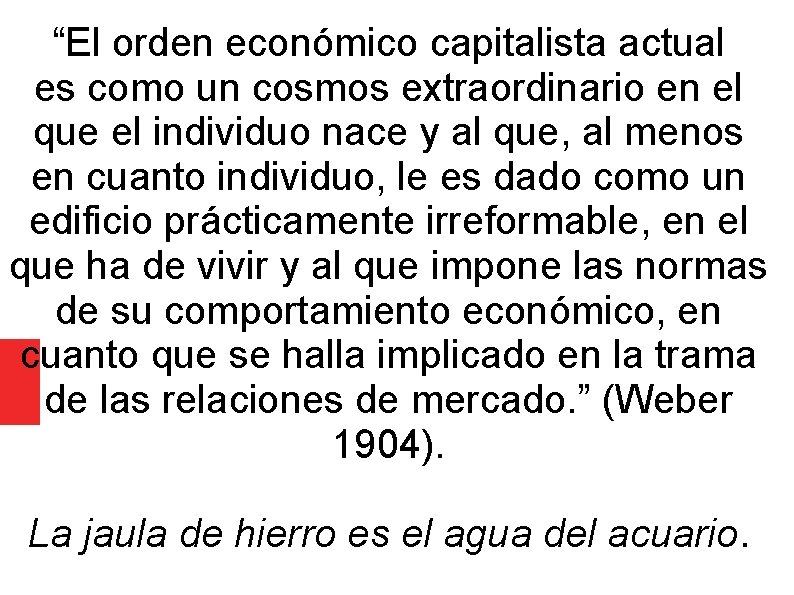 “El orden económico capitalista actual es como un cosmos extraordinario en el que el individuo nace y al que, al menos en cuanto individuo, le es dado como un edificio prácticamente irreformable, en el que ha de vivir y al que impone las normas de su comportamiento económico, en cuanto que se halla implicado en la trama de las relaciones de mercado.” (Weber 1904).

La jaula de hierro es el agua del acuario.